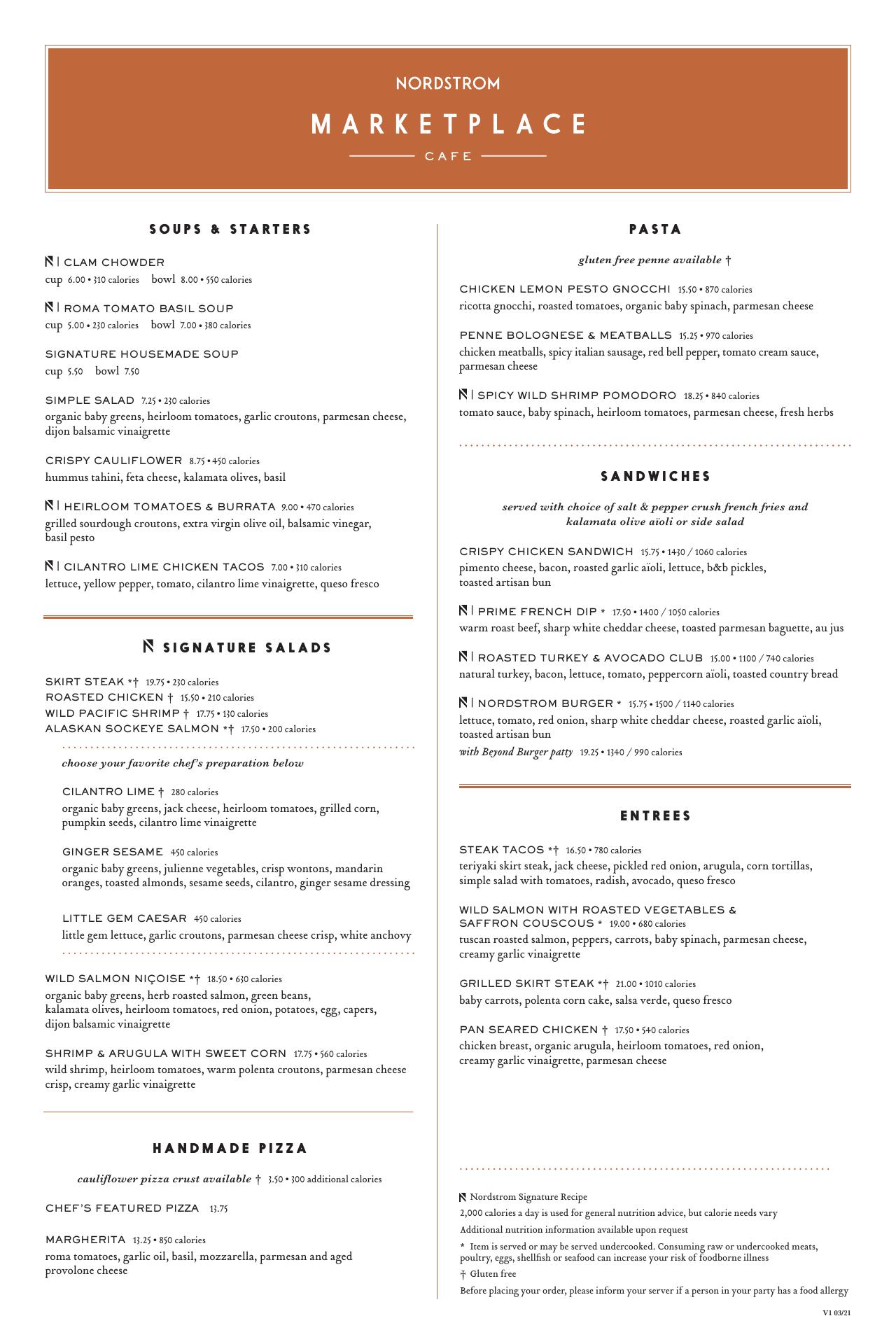 NORDSTROM

MARKETPLACE

CAFE

SOUPS & STARTERS

N | CLAM CHOWDER
cup 6.00 • 310 calories bowl 8.00 • 550 calories

N | ROMA TOMATO BASIL SOUP
cup 5.00 • 230 calories bowl 7.00 • 380 calories

SIGNATURE HOUSEMADE SOUP
cup 5.50 bowl 7.50

SIMPLE SALAD 7.25 • 230 calories
organic baby greens, heirloom tomatoes, garlic croutons, parmesan cheese, dijon balsamic vinaigrette

CRISPY CAULIFLOWER 8.75 • 450 calories
hummus tahini, feta cheese, kalamata olives, basil

N | HEIRLOOM TOMATOES & BURRATA 9.00 • 470 calories
grilled sourdough croutons, extra virgin olive oil, balsamic vinegar, basil pesto

N | CILANTRO LIME CHICKEN TACOS 7.00 • 310 calories
lettuce, yellow pepper, tomato, cilantro lime vinaigrette, queso fresco

N SIGNATURE SALADS

SKIRT STEAK *† 19.75 • 230 calories
ROASTED CHICKEN † 15.50 • 210 calories
WILD PACIFIC SHRIMP † 17.75 • 130 calories
ALASKAN SOCKEYE SALMON *† 17.50 • 200 calories

choose your favorite chef's preparation below

CILANTRO LIME † 280 calories
organic baby greens, jack cheese, heirloom tomatoes, grilled corn, pumpkin seeds, cilantro lime vinaigrette

GINGER SESAME 450 calories
organic baby greens, julienne vegetables, crisp wontons, mandarin oranges, toasted almonds, sesame seeds, cilantro, ginger sesame dressing

LITTLE GEM CAESAR 450 calories
little gem lettuce, garlic croutons, parmesan cheese crisp, white anchovy

WILD SALMON NIÇOISE *† 18.50 • 630 calories
organic baby greens, herb roasted salmon, green beans, kalamata olives, heirloom tomatoes, red onion, potatoes, egg, capers, dijon balsamic vinaigrette

SHRIMP & ARUGULA WITH SWEET CORN 17.75 • 560 calories
wild shrimp, heirloom tomatoes, warm polenta croutons, parmesan cheese crisp, creamy garlic vinaigrette

HANDMADE PIZZA

cauliflower pizza crust available † 3.50 • 300 additional calories

CHEF'S FEATURED PIZZA 13.75

MARGHERITA 13.25 • 850 calories
roma tomatoes, garlic oil, basil, mozzarella, parmesan and aged provolone cheese

PASTA

gluten free penne available †

CHICKEN LEMON PESTO GNOCCHI 15.50 • 870 calories
ricotta gnocchi, roasted tomatoes, organic baby spinach, parmesan cheese

PENNE BOLOGNESE & MEATBALLS 15.25 • 970 calories
chicken meatballs, spicy italian sausage, red bell pepper, tomato cream sauce, parmesan cheese

N | SPICY WILD SHRIMP POMODORO 18.25 • 840 calories
tomato sauce, baby spinach, heirloom tomatoes, parmesan cheese, fresh herbs

SANDWICHES

served with choice of salt & pepper crush french fries and kalamata olive aïoli or side salad

CRISPY CHICKEN SANDWICH 15.75 • 1430 / 1060 calories
pimento cheese, bacon, roasted garlic aïoli, lettuce, b&b pickles, toasted artisan bun

N | PRIME FRENCH DIP * 17.50 • 1400 / 1050 calories
warm roast beef, sharp white cheddar cheese, toasted parmesan baguette, au jus

N | ROASTED TURKEY & AVOCADO CLUB 15.00 • 1100 / 740 calories
natural turkey, bacon, lettuce, tomato, peppercorn aïoli, toasted country bread

N | NORDSTROM BURGER * 15.75 • 1500 / 1140 calories
lettuce, tomato, red onion, sharp white cheddar cheese, roasted garlic aïoli, toasted artisan bun
with Beyond Burger patty 19.25 • 1340 / 990 calories

ENTREES

STEAK TACOS *† 16.50 • 780 calories
teriyaki skirt steak, jack cheese, pickled red onion, arugula, corn tortillas, simple salad with tomatoes, radish, avocado, queso fresco

WILD SALMON WITH ROASTED VEGETABLES & SAFFRON COUSCOUS * 19.00 • 680 calories
tuscan roasted salmon, peppers, carrots, baby spinach, parmesan cheese, creamy garlic vinaigrette

GRILLED SKIRT STEAK *† 21.00 • 1010 calories
baby carrots, polenta corn cake, salsa verde, queso fresco

PAN SEARED CHICKEN † 17.50 • 540 calories
chicken breast, organic arugula, heirloom tomatoes, red onion, creamy garlic vinaigrette, parmesan cheese

N Nordstrom Signature Recipe
2,000 calories a day is used for general nutrition advice, but calorie needs vary
Additional nutrition information available upon request
* Item is served or may be served undercooked. Consuming raw or undercooked meats, poultry, eggs, shellfish or seafood can increase your risk of foodborne illness
† Gluten free
Before placing your order, please inform your server if a person in your party has a food allergy

V1 03/21